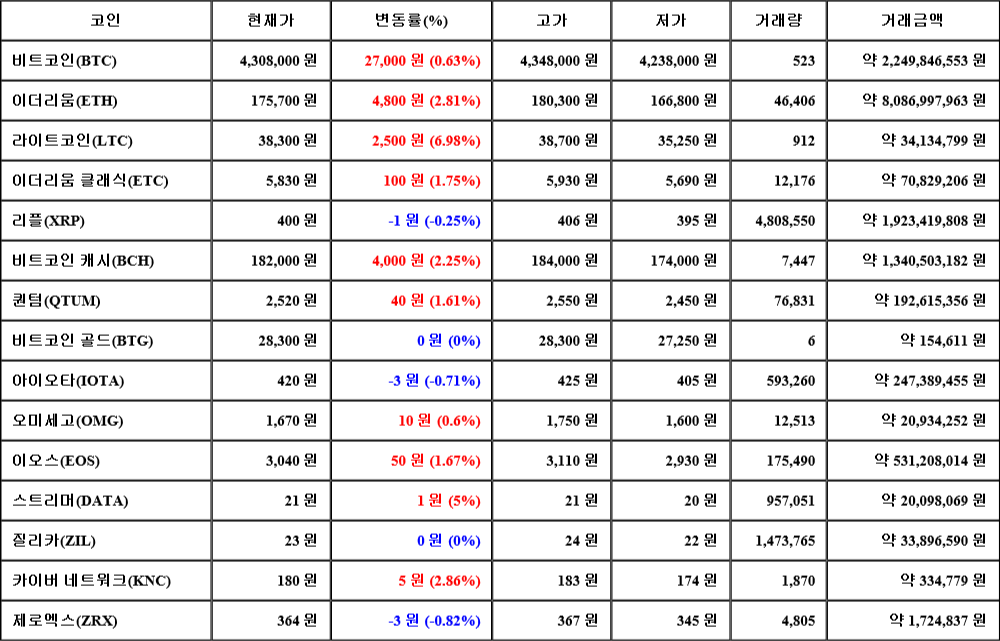 | 코인 | 현재가 | 변동률(%) | 고가 | 저가 | 거래량 | 거래금액 |
|---|---|---|---|---|---|---|
| 비트코인(BTC) | 4,308,000 원 | 27,000 원 (0.63%) | 4,348,000 원 | 4,238,000 원 | 523 | 약 2,249,846,553 원 |
| 이더리움(ETH) | 175,700 원 | 4,800 원 (2.81%) | 180,300 원 | 166,800 원 | 46,406 | 약 8,086,997,963 원 |
| 라이트코인(LTC) | 38,300 원 | 2,500 원 (6.98%) | 38,700 원 | 35,250 원 | 912 | 약 34,134,799 원 |
| 이더리움 클래식(ETC) | 5,830 원 | 100 원 (1.75%) | 5,930 원 | 5,690 원 | 12,176 | 약 70,829,206 원 |
| 리플(XRP) | 400 원 | -1 원 (-0.25%) | 406 원 | 395 원 | 4,808,550 | 약 1,923,419,808 원 |
| 비트코인 캐시(BCH) | 182,000 원 | 4,000 원 (2.25%) | 184,000 원 | 174,000 원 | 7,447 | 약 1,340,503,182 원 |
| 퀀텀(QTUM) | 2,520 원 | 40 원 (1.61%) | 2,550 원 | 2,450 원 | 76,831 | 약 192,615,356 원 |
| 비트코인 골드(BTG) | 28,300 원 | 0 원 (0%) | 28,300 원 | 27,250 원 | 6 | 약 154,611 원 |
| 아이오타(IOTA) | 420 원 | -3 원 (-0.71%) | 425 원 | 405 원 | 593,260 | 약 247,389,455 원 |
| 오미세고(OMG) | 1,670 원 | 10 원 (0.6%) | 1,750 원 | 1,600 원 | 12,513 | 약 20,934,252 원 |
| 이오스(EOS) | 3,040 원 | 50 원 (1.67%) | 3,110 원 | 2,930 원 | 175,490 | 약 531,208,014 원 |
| 스트리머(DATA) | 21 원 | 1 원 (5%) | 21 원 | 20 원 | 957,051 | 약 20,098,069 원 |
| 질리카(ZIL) | 23 원 | 0 원 (0%) | 24 원 | 22 원 | 1,473,765 | 약 33,896,590 원 |
| 카이버 네트워크(KNC) | 180 원 | 5 원 (2.86%) | 183 원 | 174 원 | 1,870 | 약 334,779 원 |
| 제로엑스(ZRX) | 364 원 | -3 원 (-0.82%) | 367 원 | 345 원 | 4,805 | 약 1,724,837 원 |